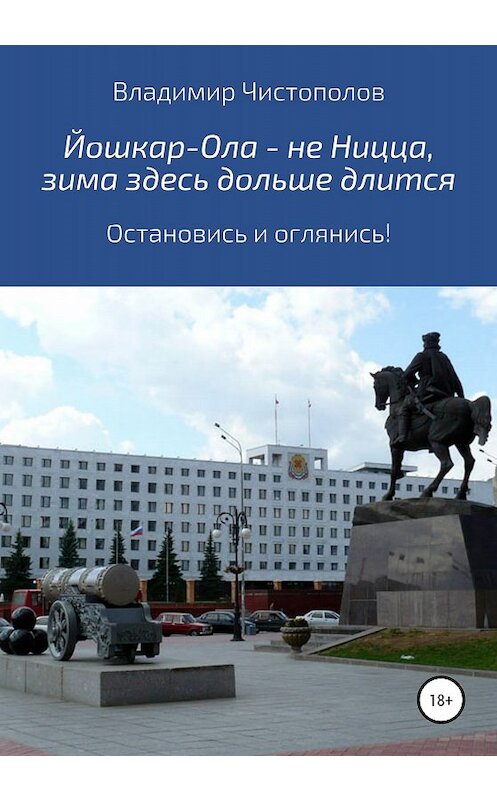 Владимир Чистополов

Йошкар-Ола - не Ницца, зима здесь дольше длится

Остановись и оглянись!

18+